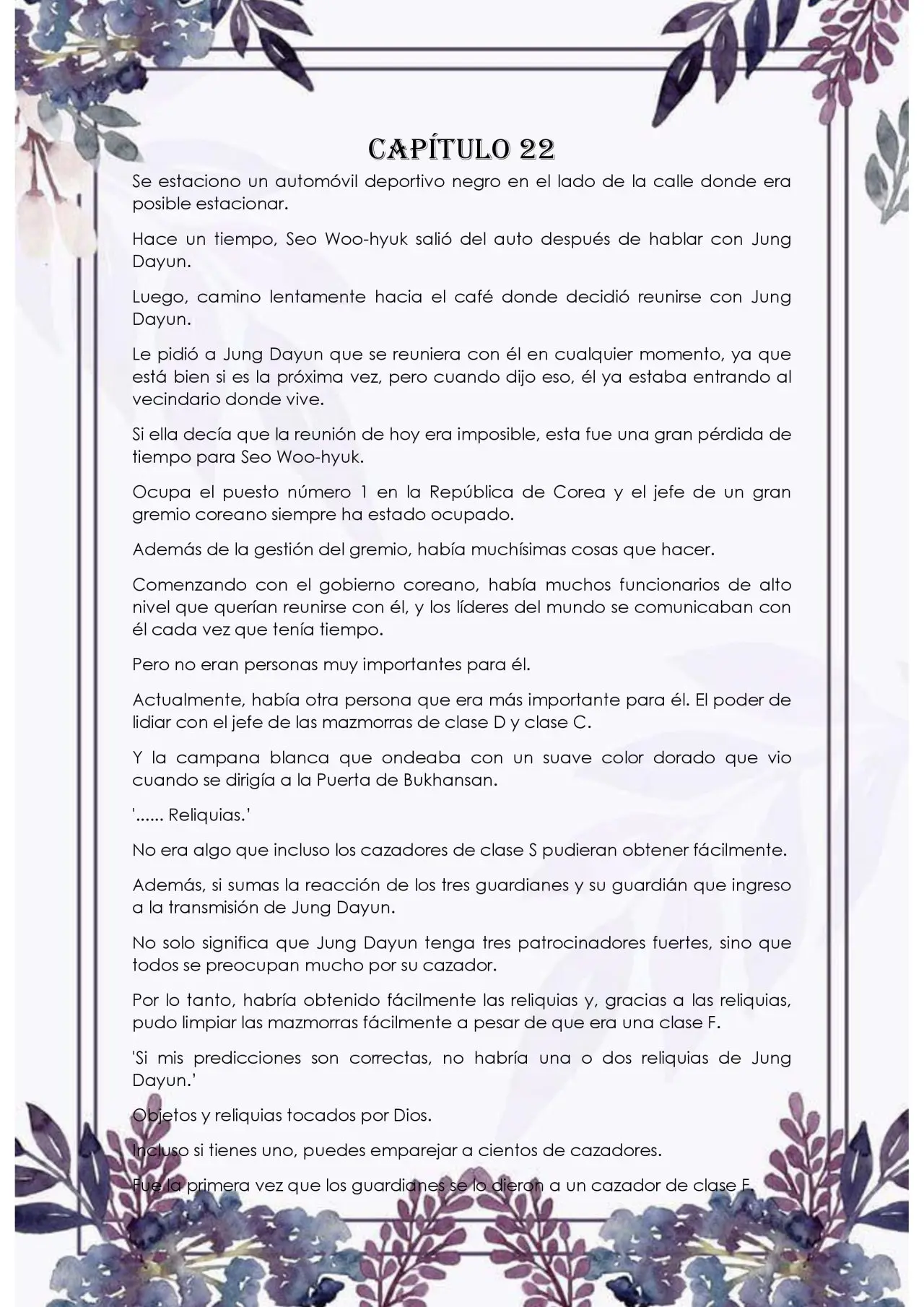 CAPÍTULO 22

Se estaciono un automóvil deportivo negro en el lado de la calle donde era posible estacionar.

Hace un tiempo, Seo Woo-hyuk salió del auto después de hablar con Jung Dayun.

Luego, camino lentamente hacia el café donde decidió reunirse con Jung Dayun.

Le pidió a Jung Dayun que se reuniera con él en cualquier momento, ya que está bien si es la próxima vez, pero cuando dijo eso, él ya estaba entrando al vecindario donde vive.

Si ella decía que la reunión de hoy era imposible, esta fue una gran pérdida de tiempo para Seo Woo-hyuk.

Ocupa el puesto número 1 en la República de Corea y el jefe de un gran gremio coreano siempre ha estado ocupado.

Además de la gestión del gremio, había muchísimas cosas que hacer.

Comenzando con el gobierno coreano, había muchos funcionarios de alto nivel que querían reunirse con él, y los líderes del mundo se comunicaban con él cada vez que tenía tiempo.

Pero no eran personas muy importantes para él.

Actualmente, había otra persona que era más importante para él. El poder de lidiar con el jefe de las mazmorras de clase D y clase C.

Y la campana blanca que ondeaba con un suave color dorado que vio cuando se dirigía a la Puerta de Bukhansan.

'...... Reliquias.'

No era algo que incluso los cazadores de clase S pudieran obtener fácilmente.

Además, si sumas la reacción de los tres guardianes y su guardián que ingreso a la transmisión de Jung Dayun.

No solo significa que Jung Dayun tenga tres patrocinadores fuertes, sino que todos se preocupan mucho por su cazador.

Por lo tanto, habría obtenido fácilmente las reliquias y, gracias a las reliquias, pudo limpiar las mazmorras fácilmente a pesar de que era una clase F.

'Si mis predicciones son correctas, no habría una o dos reliquias de Jung Dayun.'

Objetos y reliquias tocados por Dios.

Incluso si tienes uno, puedes emparejar a cientos de cazadores.

Fue la primera vez que los guardianes se lo dieron a un cazador de clase F.